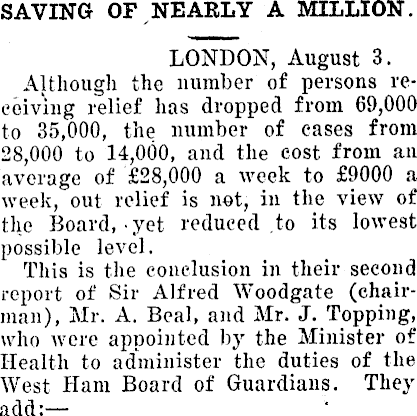 SAVING OF NEARLY A MILLION.

LONDON, August 3.

Although the number of persons receiving relief has dropped from 69,000 to 35,000, the number of cases from 28,000 to 14,000, and the cost from an average of £28,000 a week to £9000 a week, out relief is not, in the view of the Board, yet reduced to its lowest possible level.

This is the conclusion in their second report of Sir Alfred Woodgate (chairman), Mr. A. Beal, and Mr. J. Topping, who were appointed by the Minister of Health to administer the duties of the West Ham Board of Guardians. They add:—